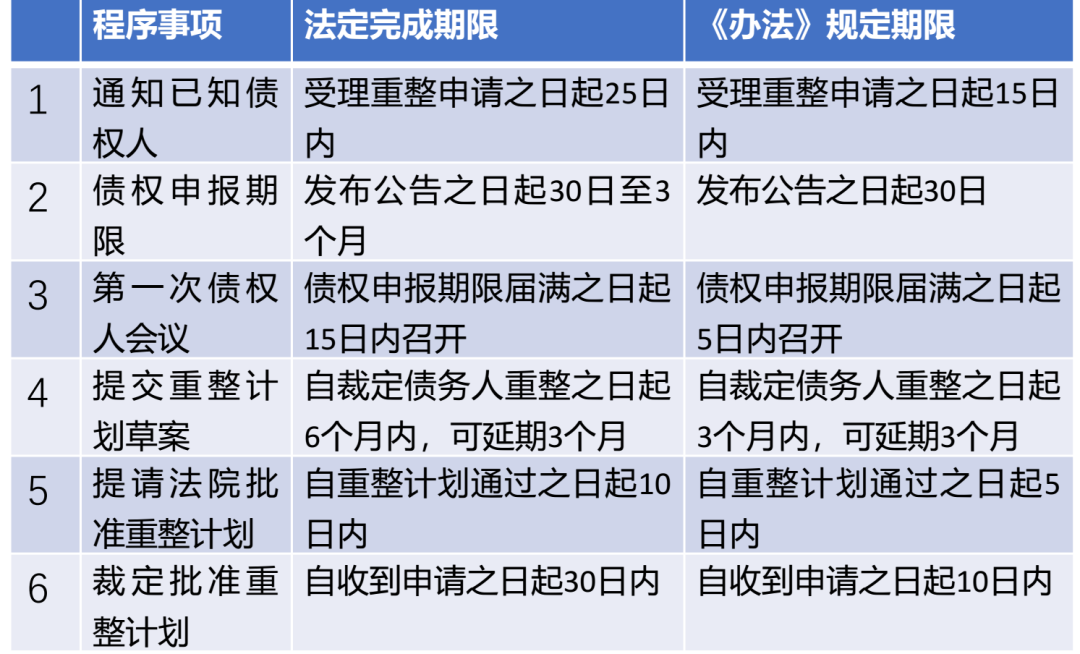 |  | 程序事项 | 法定完成期限 | 《办法》规定期限 |
|---|---|---|---|
| 1 | 通知已知债权人 | 受理重整申请之日起25日内 | 受理重整申请之日起15日内 |
| 2 | 债权申报期限 | 发布公告之日起30日至3个月 | 发布公告之日起30日 |
| 3 | 第一次债权人会议 | 债权申报期限届满之日起15日内召开 | 债权申报期限届满之日起5日内召开 |
| 4 | 提交重整计划草案 | 自裁定债务人重整之日起6个月内，可延期3个月 | 自裁定债务人重整之日起3个月内，可延期3个月 |
| 5 | 提请法院批准重整计划 | 自重整计划通过之日起10日内 | 自重整计划通过之日起5日内 |
| 6 | 裁定批准重整计划 | 自收到申请之日起30日内 | 自收到申请之日起10日内 |